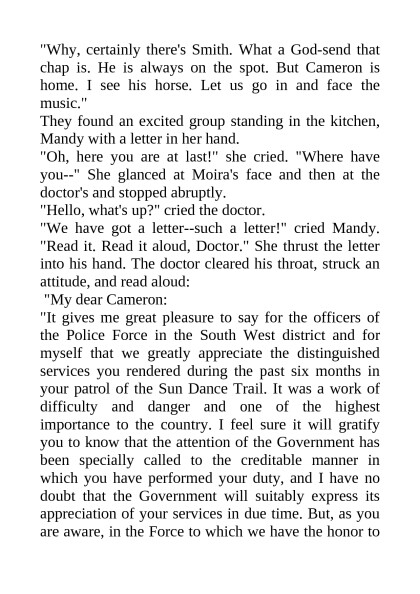 "Why, certainly there's Smith. What a God-send that chap is. He is always on the spot. But Cameron is home. I see his horse. Let us go in and face the music."

They found an excited group standing in the kitchen, Mandy with a letter in her hand.

"Oh, here you are at last!" she cried. "Where have you--" She glanced at Moira's face and then at the doctor's and stopped abruptly.

"Hello, what's up?" cried the doctor.

"We have got a letter--such a letter!" cried Mandy. "Read it. Read it aloud, Doctor." She thrust the letter into his hand. The doctor cleared his throat, struck an attitude, and read aloud:

"My dear Cameron:

"It gives me great pleasure to say for the officers of the Police Force in the South West district and for myself that we greatly appreciate the distinguished services you rendered during the past six months in your patrol of the Sun Dance Trail. It was a work of difficulty and danger and one of the highest importance to the country. I feel sure it will gratify you to know that the attention of the Government has been specially called to the creditable manner in which you have performed your duty, and I have no doubt that the Government will suitably express its appreciation of your services in due time. But, as you are aware, in the Force to which we have the honor to